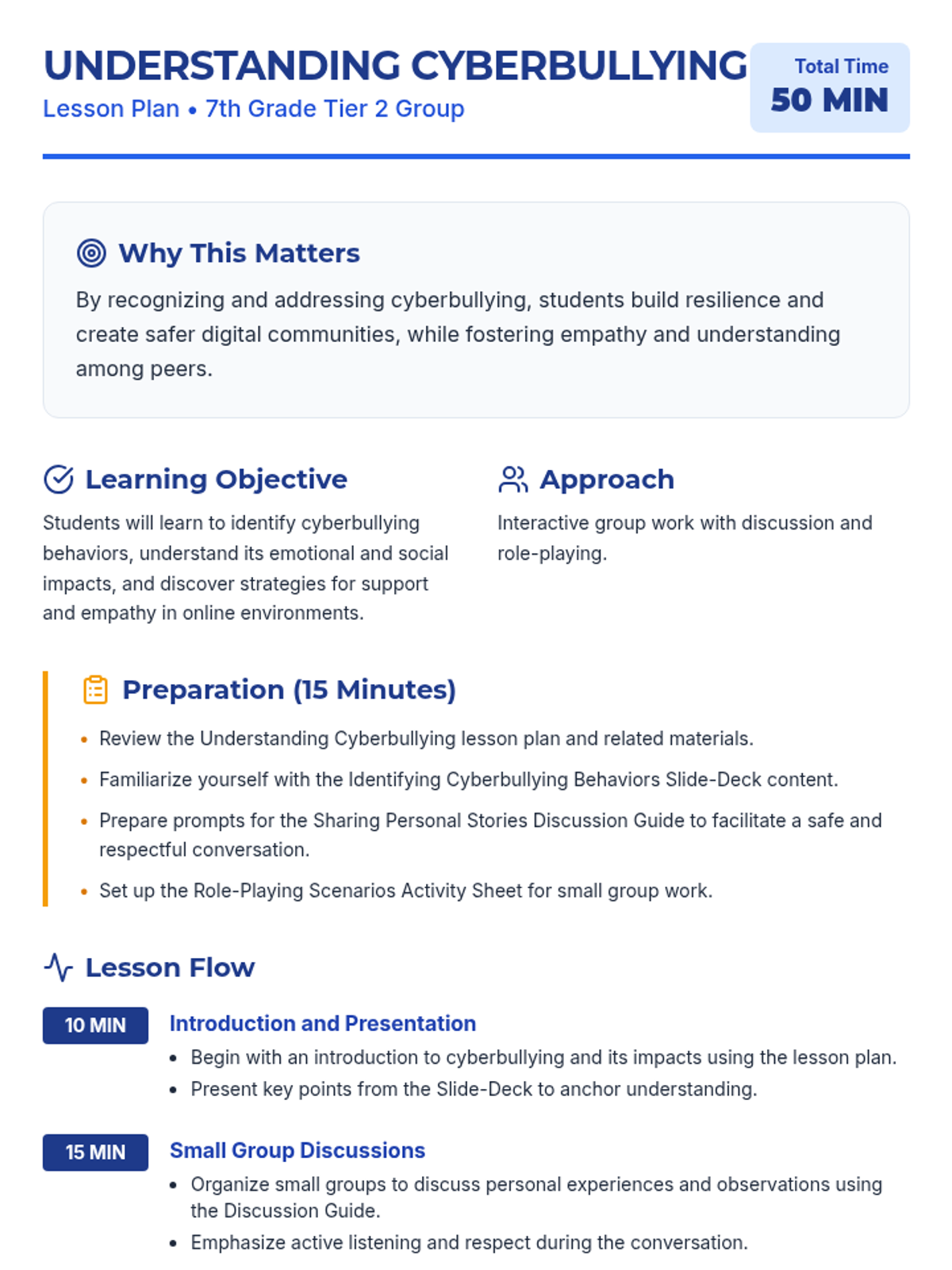 UNDERSTANDING CYBERBULLYING

Lesson Plan • 7th Grade Tier 2 Group

Total Time
50 MIN

Why This Matters

By recognizing and addressing cyberbullying, students build resilience and create safer digital communities, while fostering empathy and understanding among peers.

Learning Objective

Students will learn to identify cyberbullying behaviors, understand its emotional and social impacts, and discover strategies for support and empathy in online environments.

Approach

Interactive group work with discussion and role-playing.

Preparation (15 Minutes)

• Review the Understanding Cyberbullying lesson plan and related materials.
• Familiarize yourself with the Identifying Cyberbullying Behaviors Slide-Deck content.
• Prepare prompts for the Sharing Personal Stories Discussion Guide to facilitate a safe and respectful conversation.
• Set up the Role-Playing Scenarios Activity Sheet for small group work.

Lesson Flow

10 MIN

Introduction and Presentation

• Begin with an introduction to cyberbullying and its impacts using the lesson plan.
• Present key points from the Slide-Deck to anchor understanding.

15 MIN

Small Group Discussions

• Organize small groups to discuss personal experiences and observations using the Discussion Guide.
• Emphasize active listening and respect during the conversation.